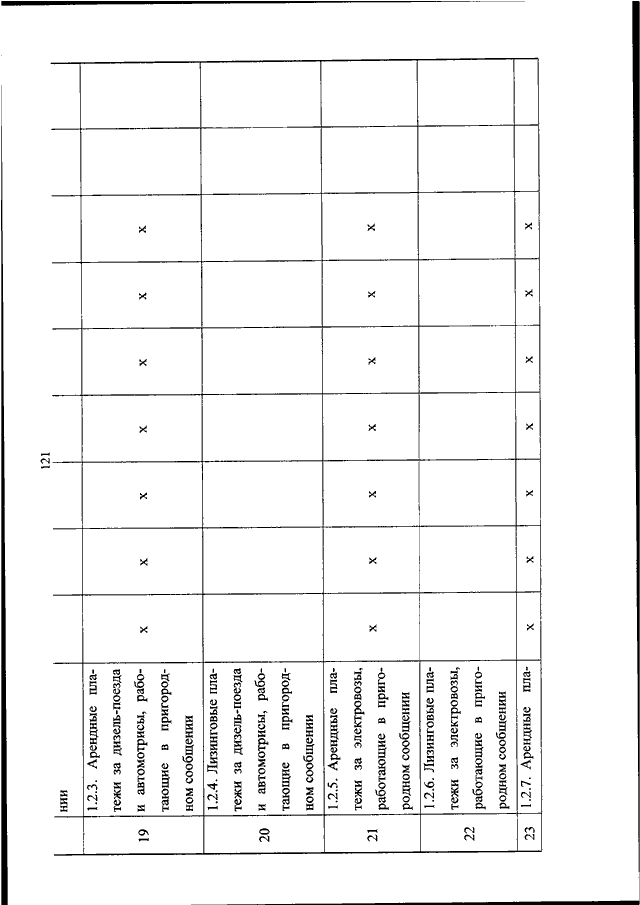 121

|  | нии |  |  |  |  |  |  |  |  |  |
|---|---|---|---|---|---|---|---|---|---|---|
| 19 | 1.2.3. Арендные платежи за дизель-поезда и автомотрисы, работающие в пригородном сообщении | x | x | x | x | x | x | x |  |  |
| 20 | 1.2.4. Лизинговые платежи за дизель-поезда и автомотрисы, работающие в пригородном сообщении |  |  |  |  |  |  |  |  |  |
| 21 | 1.2.5. Арендные платежи за электровозы, работающие в пригородном сообщении | x | x | x | x | x | x | x |  |  |
| 22 | 1.2.6. Лизинговые платежи за электровозы, работающие в пригородном сообщении |  |  |  |  |  |  |  |  |  |
| 23 | 1.2.7. Арендные пла- | x | x | x | x | x | x | x |  |  |